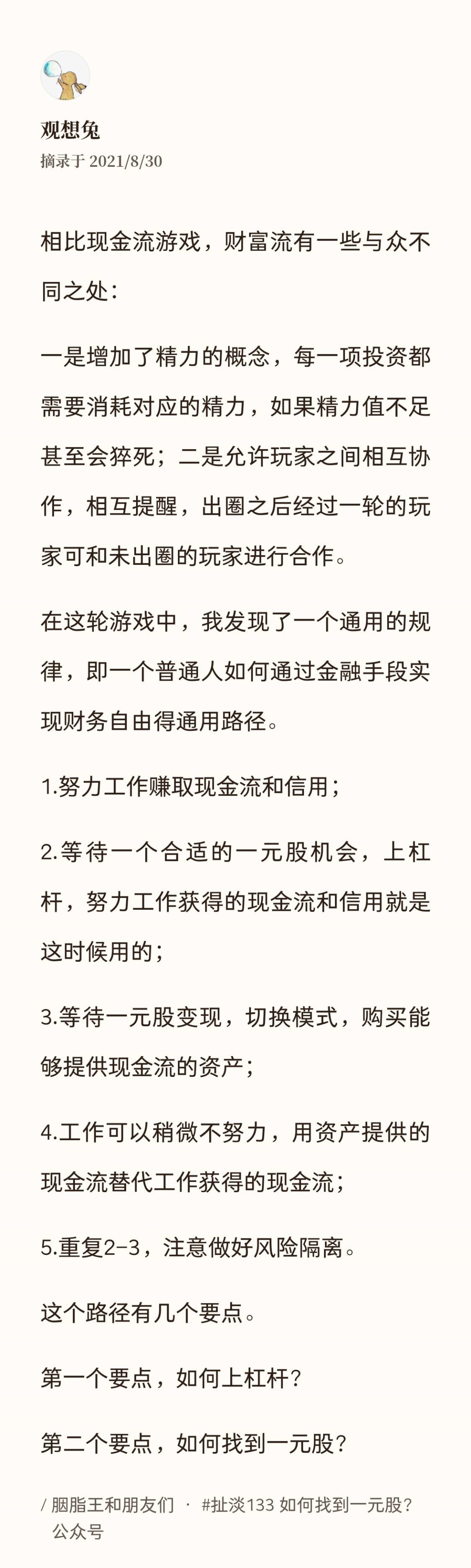 观想兔
摘录于 2021/8/30

相比现金流游戏，财富流有一些与众不同之处：

一是增加了精力的概念，每一项投资都需要消耗对应的精力，如果精力值不足甚至会猝死；二是允许玩家之间相互协作，相互提醒，出圈之后经过一轮的玩家可和未出圈的玩家进行合作。

在这轮游戏中，我发现了一个通用的规律，即一个普通人如何通过金融手段实现财务自由得通用路径。

1.努力工作赚取现金流和信用；

2.等待一个合适的一元股机会，上杠杆，努力工作获得的现金流和信用就是这时候用的；

3.等待一元股变现，切换模式，购买能够提供现金流的资产；

4.工作可以稍微不努力，用资产提供的现金流替代工作获得的现金流；

5.重复2-3，注意做好风险隔离。

这个路径有几个要点。

第一个要点，如何上杠杆？

第二个要点，如何找到一元股？

/ 胭脂王和朋友们 · #扯淡133 如何找到一元股？
公众号